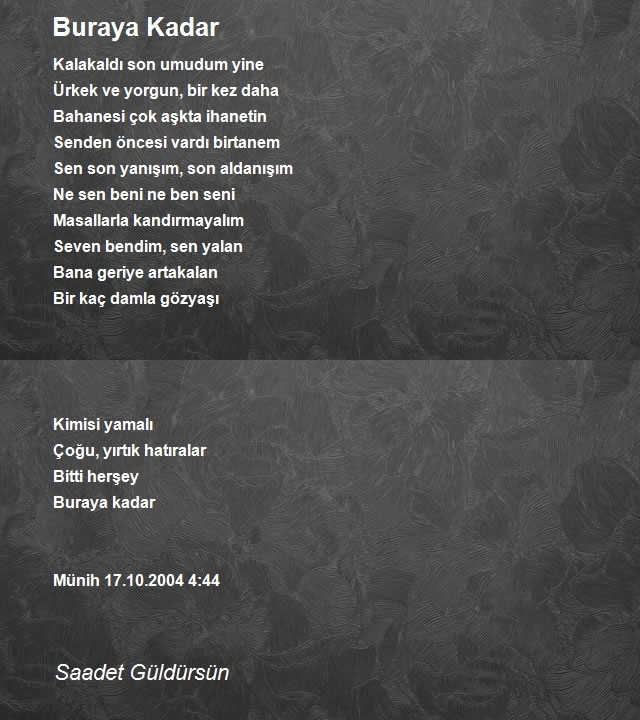 Buraya Kadar

Kalakaldı son umudum yine
Ürkek ve yorgun, bir kez daha
Bahanesi çok aşkta ihanetin
Senden öncesi vardı birtanem
Sen son yanışım, son aldanışım
Ne sen beni ne ben seni
Masallarla kandırmayalım
Seven bendim, sen yalan
Bana geriye artakalan
Bir kaç damla gözyaşı

Kimisi yamalı
Çoğu, yırtık hatıralar
Bitti herşey
Buraya kadar

Münih 17.10.2004 4:44

Saadet Güldürsün